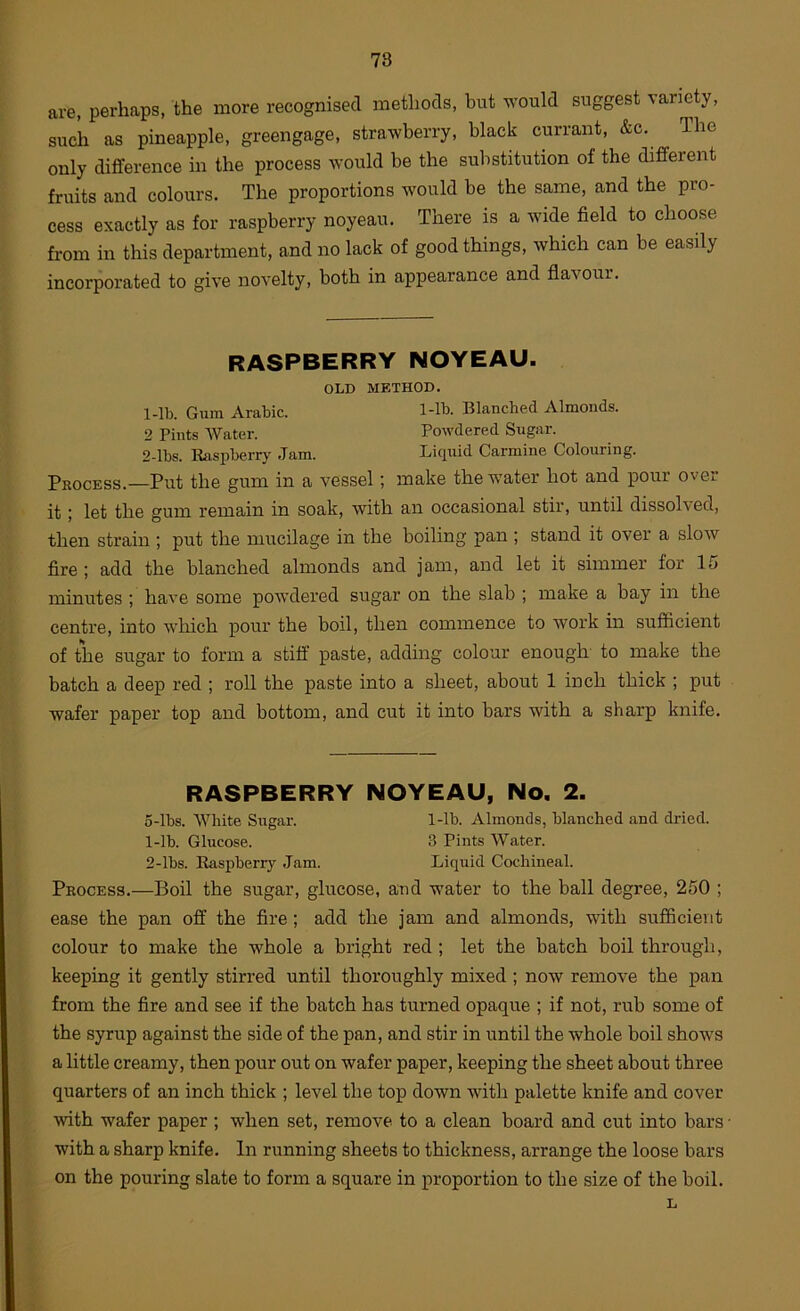 73

are, perhaps, the more recognised methods, but would suggest variety, such as pineapple, greengage, strawberry, black currant, &c. The only difference in the process would be the substitution of the different fruits and colours. The proportions would be the same, and the process exactly as for raspberry noyeau. There is a wide field to choose from in this department, and no lack of good things, which can be easily incorporated to give novelty, both in appearance and flavour.

RASPBERRY NOYEAU.

OLD METHOD.

1-lb. Gum Arabic.
2 Pints Water.
2-lbs. Raspberry Jam.

1-lb. Blanched Almonds.
Powdered Sugar.
Liquid Carmine Colouring.

Process.—Put the gum in a vessel; make the water hot and pour over it; let the gum remain in soak, with an occasional stir, until dissolved, then strain; put the mucilage in the boiling pan; stand it over a slow fire; add the blanched almonds and jam, and let it simmer for 15 minutes; have some powdered sugar on the slab; make a bay in the centre, into which pour the boil, then commence to work in sufficient of the sugar to form a stiff paste, adding colour enough to make the batch a deep red; roll the paste into a sheet, about 1 inch thick; put wafer paper top and bottom, and cut it into bars with a sharp knife.

RASPBERRY NOYEAU, No. 2.

5-lbs. White Sugar.
1-lb. Glucose.
2-lbs. Raspberry Jam.

1-lb. Almonds, blanched and dried.
3 Pints Water.
Liquid Cochineal.

Process.—Boil the sugar, glucose, and water to the ball degree, 250; ease the pan off the fire; add the jam and almonds, with sufficient colour to make the whole a bright red; let the batch boil through, keeping it gently stirred until thoroughly mixed; now remove the pan from the fire and see if the batch has turned opaque; if not, rub some of the syrup against the side of the pan, and stir in until the whole boil shows a little creamy, then pour out on wafer paper, keeping the sheet about three quarters of an inch thick; level the top down with palette knife and cover with wafer paper; when set, remove to a clean board and cut into bars with a sharp knife. In running sheets to thickness, arrange the loose bars on the pouring slate to form a square in proportion to the size of the boil.

L